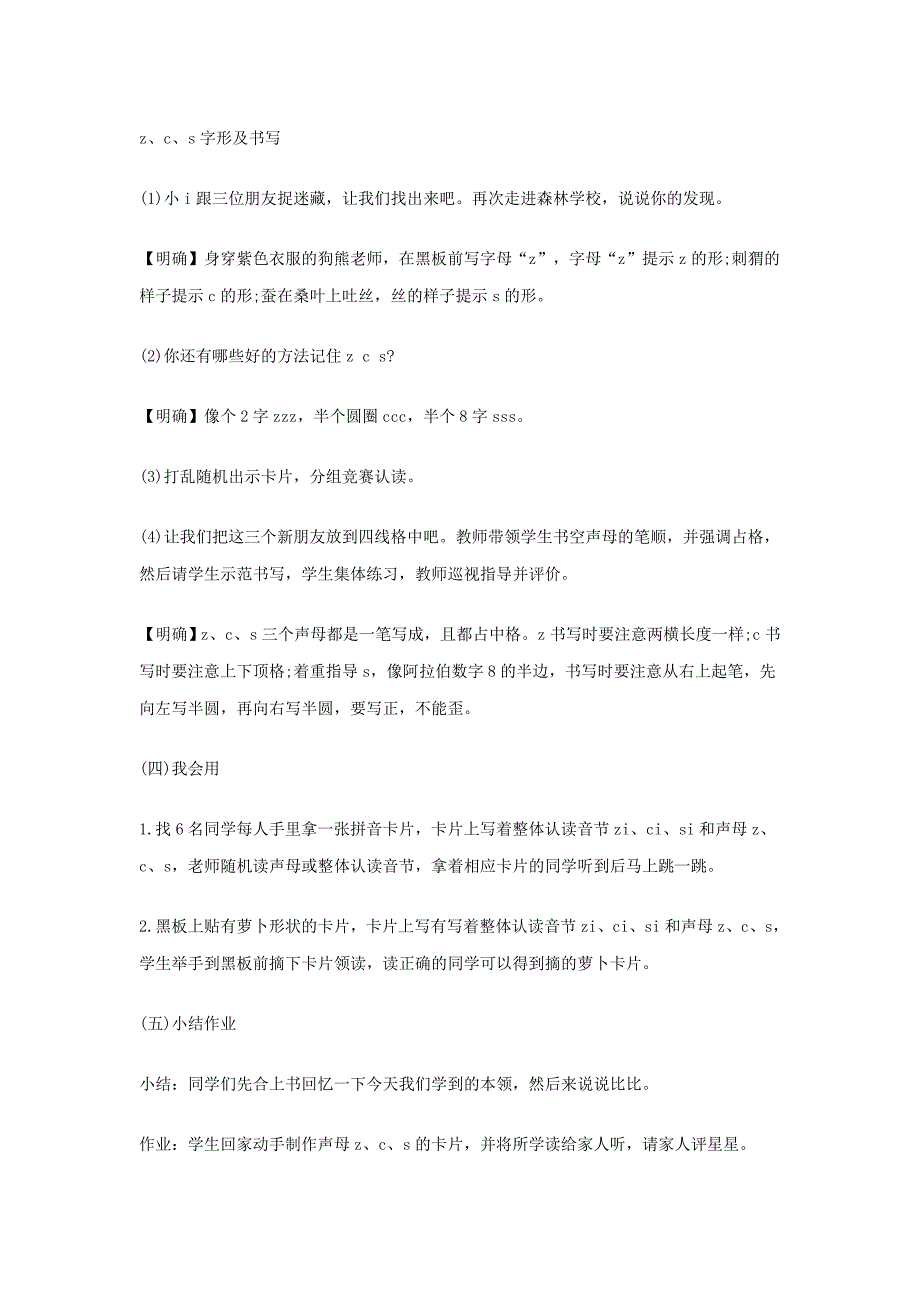 z、c、s 字形及书写

(1)小 i 跟三位朋友捉迷藏，让我们找出来吧。再次走进森林学校，说说你的发现。

【明确】身穿紫色衣服的狗熊老师，在黑板前写字母“z”，字母“z”提示 z 的形;刺猬的样子提示 c 的形;蚕在桑叶上吐丝，丝的样子提示 s 的形。

(2)你还有哪些好的方法记住 z c s?

【明确】像个 2 字 zzz，半个圆圈 ccc，半个 8 字 sss。

(3)打乱随机出示卡片，分组竞赛认读。

(4)让我们把这三个新朋友放到四线格中吧。教师带领学生书空声母的笔顺，并强调占格，然后请学生示范书写，学生集体练习，教师巡视指导并评价。

【明确】z、c、s 三个声母都是一笔写成，且都占中格。z 书写时要注意两横长度一样;c 书写时要注意上下顶格;着重指导 s，像阿拉伯数字 8 的半边，书写时要注意从右上起笔，先向左写半圆，再向右写半圆，要写正，不能歪。

(四)我会用

1.找 6 名同学每人手里拿一张拼音卡片，卡片上写着整体认读音节 zi、ci、si 和声母 z、c、s，老师随机读声母或整体认读音节，拿着相应卡片的同学听到后马上跳一跳。

2.黑板上贴有萝卜形状的卡片，卡片上写有写着整体认读音节 zi、ci、si 和声母 z、c、s，学生举手到黑板前摘下卡片领读，读正确的同学可以得到摘的萝卜卡片。

(五)小结作业

小结：同学们先合上书回忆一下今天我们学到的本领，然后来说说比比。

作业：学生回家动手制作声母 z、c、s 的卡片，并将所学读给家人听，请家人评星星。